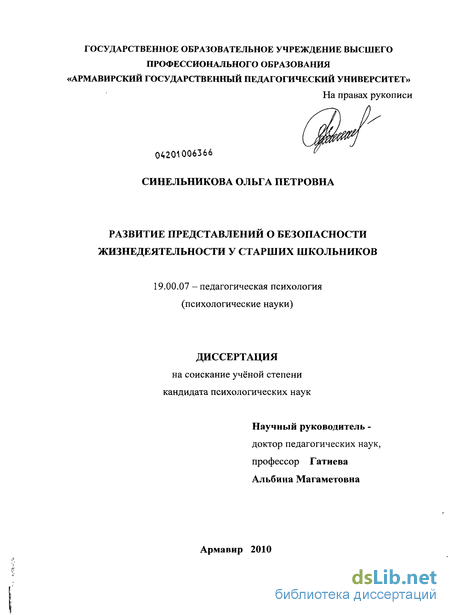 ГОСУДАРСТВЕННОЕ ОБРАЗОВАТЕЛЬНОЕ УЧРЕЖДЕНИЕ ВЫСШЕГО ПРОФЕССИОНАЛЬНОГО ОБРАЗОВАНИЯ
«АРМАВИРСКИЙ ГОСУДАРСТВЕННЫЙ ПЕДАГОГИЧЕСКИЙ УНИВЕРСИТЕТ»

На правах рукописи

04201006366

СИНЕЛЬНИКОВА ОЛЬГА ПЕТРОВНА

РАЗВИТИЕ ПРЕДСТАВЛЕНИЙ О БЕЗОПАСНОСТИ ЖИЗНЕДЕЯТЕЛЬНОСТИ У СТАРШИХ ШКОЛЬНИКОВ

19.00.07 – педагогическая психология
(психологические науки)

ДИССЕРТАЦИЯ
на соискание учёной степени
кандидата психологических наук

Научный руководитель -
доктор педагогических наук,
профессор Гатиева
Альбина Магаметовна

Армавир 2010

dsLib.net
библиотека диссертаций